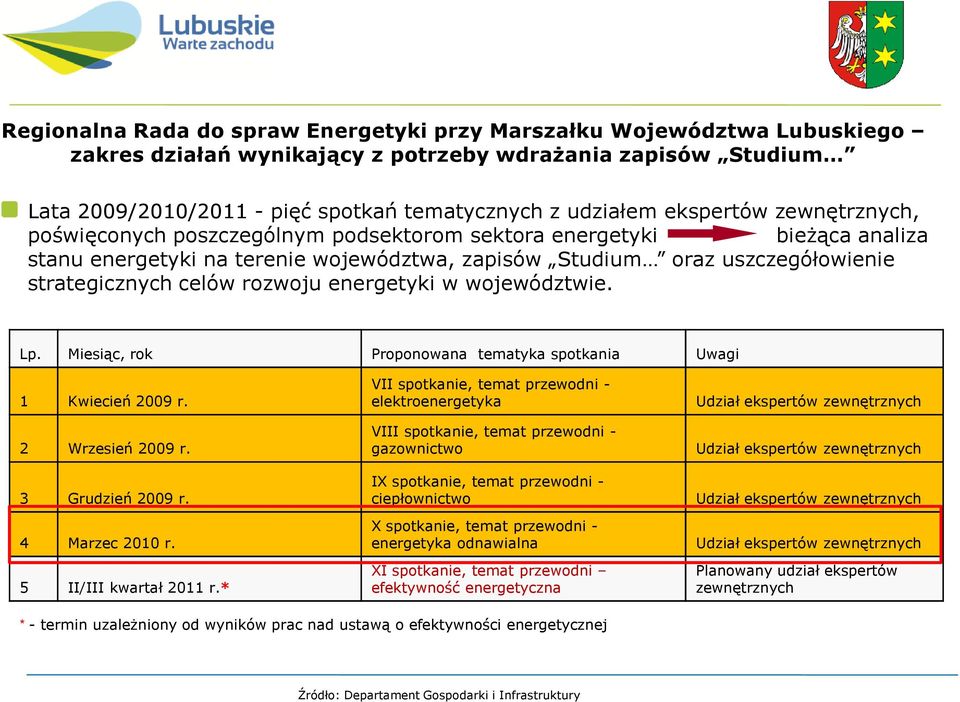 Lubuskie
Warte zachodu

Regionalna Rada do spraw Energetyki przy Marszałku Województwa Lubuskiego – zakres działań wynikający z potrzeby wdrażania zapisów „Studium…”

Lata 2009/2010/2011 - pięć spotkań tematycznych z udziałem ekspertów zewnętrznych, poświęconych poszczególnym podsektorom sektora energetyki bieżąca analiza stanu energetyki na terenie województwa, zapisów „Studium…” oraz uszczegółowienie strategicznych celów rozwoju energetyki w województwie.

| Lp. | Miesiąc, rok | Proponowana tematyka spotkania | Uwagi |
|---|---|---|---|
| 1 | Kwiecień 2009 r. | VII spotkanie, temat przewodni - elektroenergetyka | Udział ekspertów zewnętrznych |
| 2 | Wrzesień 2009 r. | VIII spotkanie, temat przewodni - gazownictwo | Udział ekspertów zewnętrznych |
| 3 | Grudzień 2009 r. | IX spotkanie, temat przewodni - ciepłownictwo | Udział ekspertów zewnętrznych |
| 4 | Marzec 2010 r. | X spotkanie, temat przewodni - energetyka odnawialna | Udział ekspertów zewnętrznych |
| 5 | II/III kwartał 2011 r.* | XI spotkanie, temat przewodni – efektywność energetyczna | Planowany udział ekspertów zewnętrznych |

* - termin uzależniony od wyników prac nad ustawą o efektywności energetycznej

Źródło: Departament Gospodarki i Infrastruktury